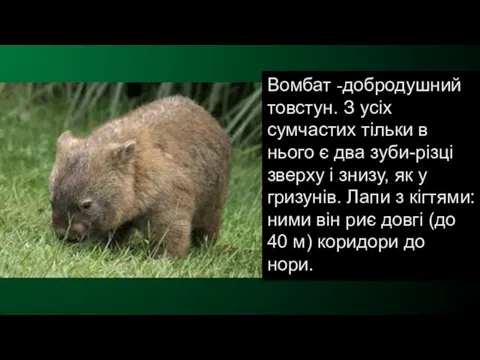 Вомбат -добродушний товстун. З усіх сумчастих тільки в нього є два зуби-різці зверху і знизу, як у гризунів. Лапи з кігтями: ними він риє довгі (до 40 м) коридори до нори.